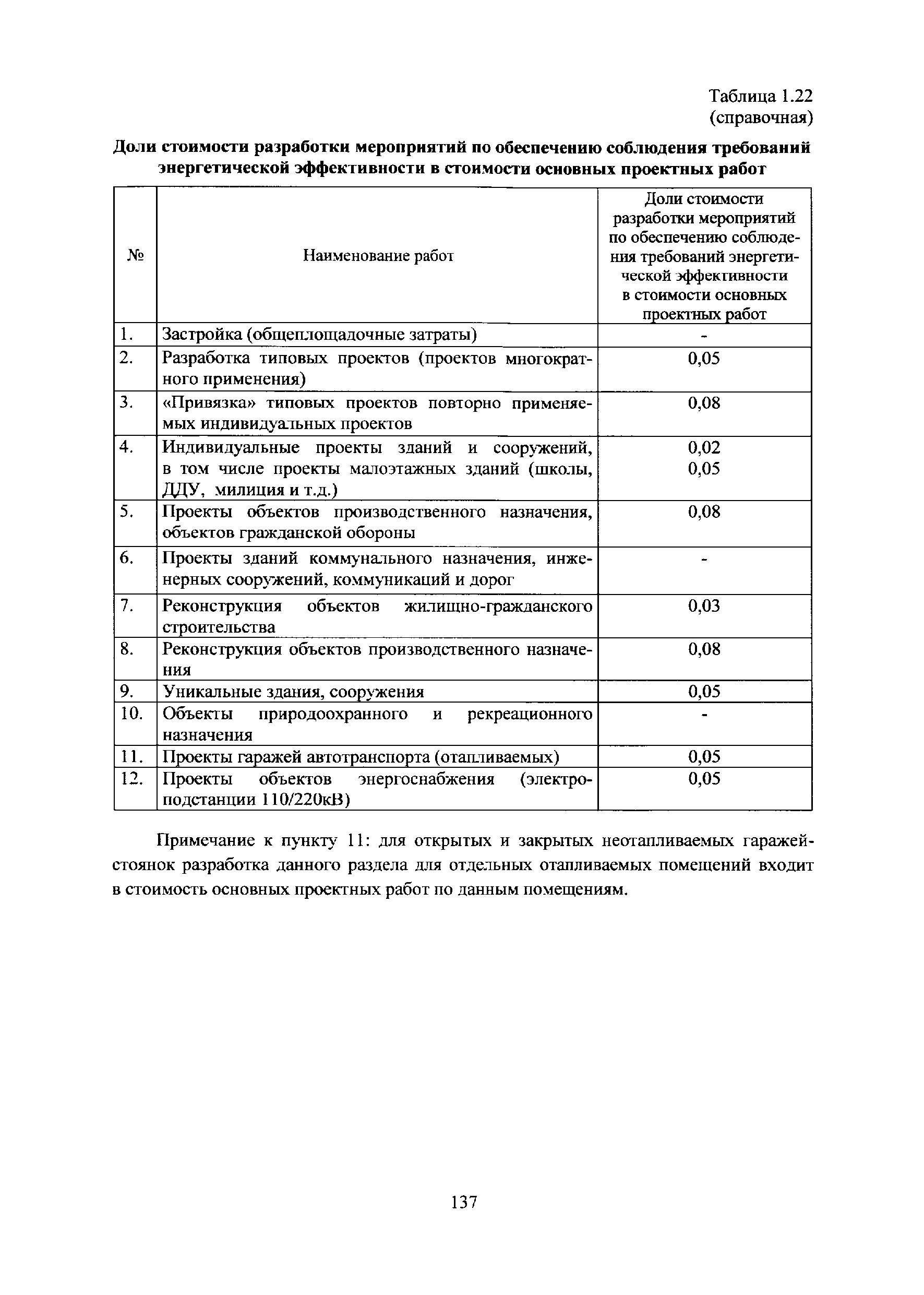 Таблица 1.22
(справочная)

Доли стоимости разработки мероприятий по обеспечению соблюдения требований энергетической эффективности в стоимости основных проектных работ

| № | Наименование работ | Доли стоимости разработки мероприятий по обеспечению соблюдения требований энергетической эффективности в стоимости основных проектных работ |
|---|---|---|
| 1. | Застройка (общеплощадочные затраты) | - |
| 2. | Разработка типовых проектов (проектов многократного применения) | 0,05 |
| 3. | «Привязка» типовых проектов повторно применяемых индивидуальных проектов | 0,08 |
| 4. | Индивидуальные проекты зданий и сооружений, в том числе проекты малоэтажных зданий (школы, ДДУ, милиция и т.д.) | 0,02 0,05 |
| 5. | Проекты объектов производственного назначения, объектов гражданской обороны | 0,08 |
| 6. | Проекты зданий коммунального назначения, инженерных сооружений, коммуникаций и дорог | - |
| 7. | Реконструкция объектов жилищно-гражданского строительства | 0,03 |
| 8. | Реконструкция объектов производственного назначения | 0,08 |
| 9. | Уникальные здания, сооружения | 0,05 |
| 10. | Объекты природоохранного и рекреационного назначения | - |
| 11. | Проекты гаражей автотранспорта (отапливаемых) | 0,05 |
| 12. | Проекты объектов энергоснабжения (электроподстанции 110/220кВ) | 0,05 |

Примечание к пункту 11: для открытых и закрытых неотапливаемых гаражей-стоянок разработка данного раздела для отдельных отапливаемых помещений входит в стоимость основных проектных работ по данным помещениям.

137